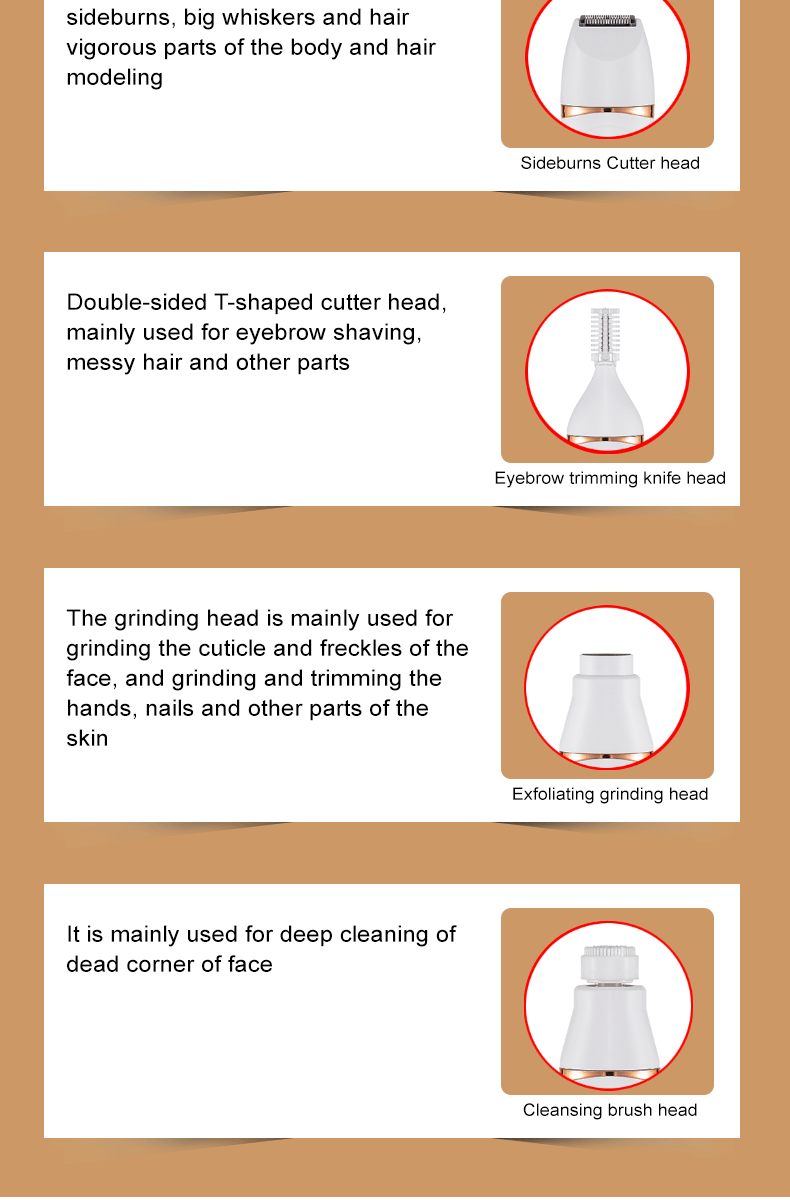 sideburns, big whiskers and hair vigorous parts of the body and hair modeling

Sideburns Cutter head

Double-sided T-shaped cutter head, mainly used for eyebrow shaving, messy hair and other parts

Eyebrow trimming knife head

The grinding head is mainly used for grinding the cuticle and freckles of the face, and grinding and trimming the hands, nails and other parts of the skin

Exfoliating grinding head

It is mainly used for deep cleaning of dead corner of face

Cleansing brush head